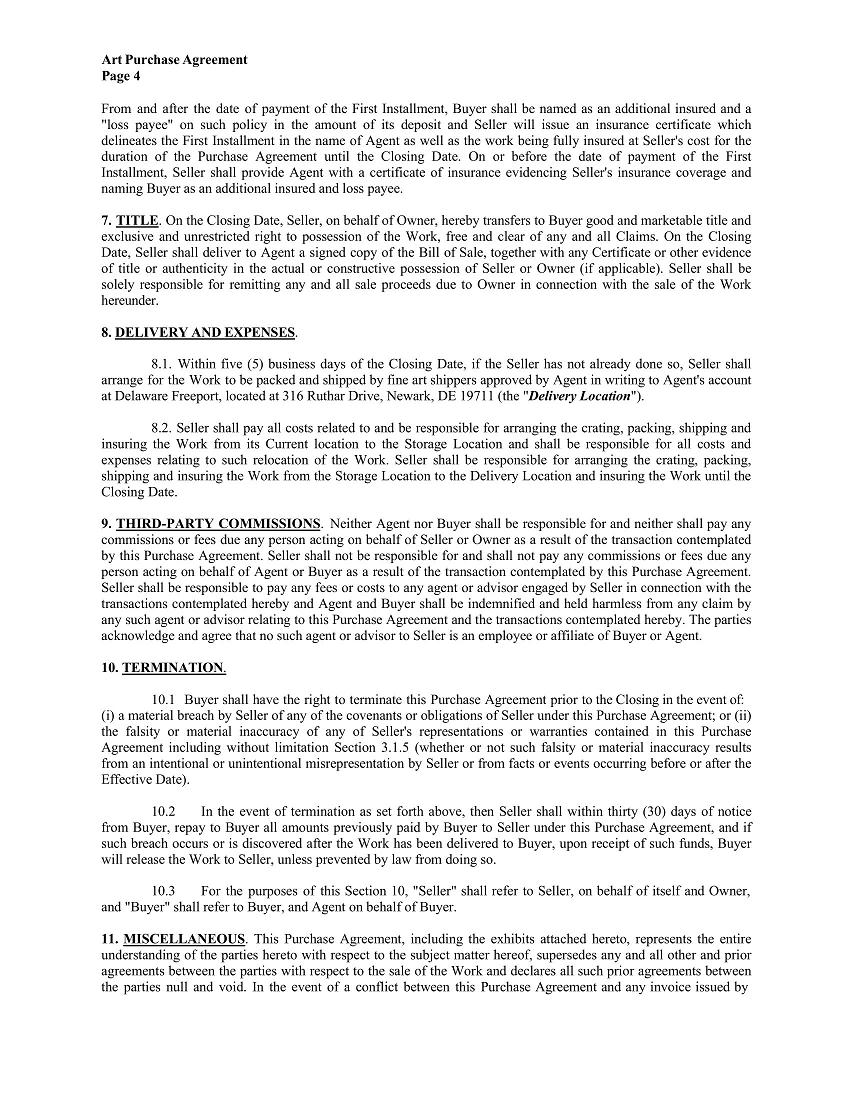 Art Purchase Agreement
Page 4

From and after the date of payment of the First Installment, Buyer shall be named as an additional insured and a "loss payee" on such policy in the amount of its deposit and Seller will issue an insurance certificate which delineates the First Installment in the name of Agent as well as the work being fully insured at Seller's cost for the duration of the Purchase Agreement until the Closing Date. On or before the date of payment of the First Installment, Seller shall provide Agent with a certificate of insurance evidencing Seller's insurance coverage and naming Buyer as an additional insured and loss payee.

7. TITLE. On the Closing Date, Seller, on behalf of Owner, hereby transfers to Buyer good and marketable title and exclusive and unrestricted right to possession of the Work, free and clear of any and all Claims. On the Closing Date, Seller shall deliver to Agent a signed copy of the Bill of Sale, together with any Certificate or other evidence of title or authenticity in the actual or constructive possession of Seller or Owner (if applicable). Seller shall be solely responsible for remitting any and all sale proceeds due to Owner in connection with the sale of the Work hereunder.

8. DELIVERY AND EXPENSES.

8.1. Within five (5) business days of the Closing Date, if the Seller has not already done so, Seller shall arrange for the Work to be packed and shipped by fine art shippers approved by Agent in writing to Agent's account at Delaware Freeport, located at 316 Ruthar Drive, Newark, DE 19711 (the "Delivery Location").

8.2. Seller shall pay all costs related to and be responsible for arranging the crating, packing, shipping and insuring the Work from its Current location to the Storage Location and shall be responsible for all costs and expenses relating to such relocation of the Work. Seller shall be responsible for arranging the crating, packing, shipping and insuring the Work from the Storage Location to the Delivery Location and insuring the Work until the Closing Date.

9. THIRD-PARTY COMMISSIONS. Neither Agent nor Buyer shall be responsible for and neither shall pay any commissions or fees due any person acting on behalf of Seller or Owner as a result of the transaction contemplated by this Purchase Agreement. Seller shall not be responsible for and shall not pay any commissions or fees due any person acting on behalf of Agent or Buyer as a result of the transaction contemplated by this Purchase Agreement. Seller shall be responsible to pay any fees or costs to any agent or advisor engaged by Seller in connection with the transactions contemplated hereby and Agent and Buyer shall be indemnified and held harmless from any claim by any such agent or advisor relating to this Purchase Agreement and the transactions contemplated hereby. The parties acknowledge and agree that no such agent or advisor to Seller is an employee or affiliate of Buyer or Agent.

10. TERMINATION.

10.1 Buyer shall have the right to terminate this Purchase Agreement prior to the Closing in the event of: (i) a material breach by Seller of any of the covenants or obligations of Seller under this Purchase Agreement; or (ii) the falsity or material inaccuracy of any of Seller's representations or warranties contained in this Purchase Agreement including without limitation Section 3.1.5 (whether or not such falsity or material inaccuracy results from an intentional or unintentional misrepresentation by Seller or from facts or events occurring before or after the Effective Date).

10.2 In the event of termination as set forth above, then Seller shall within thirty (30) days of notice from Buyer, repay to Buyer all amounts previously paid by Buyer to Seller under this Purchase Agreement, and if such breach occurs or is discovered after the Work has been delivered to Buyer, upon receipt of such funds, Buyer will release the Work to Seller, unless prevented by law from doing so.

10.3 For the purposes of this Section 10, "Seller" shall refer to Seller, on behalf of itself and Owner, and "Buyer" shall refer to Buyer, and Agent on behalf of Buyer.

11. MISCELLANEOUS. This Purchase Agreement, including the exhibits attached hereto, represents the entire understanding of the parties hereto with respect to the subject matter hereof, supersedes any and all other and prior agreements between the parties with respect to the sale of the Work and declares all such prior agreements between the parties null and void. In the event of a conflict between this Purchase Agreement and any invoice issued by